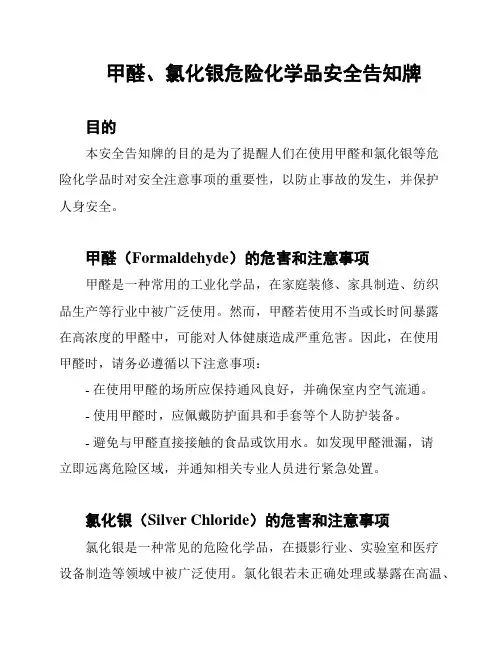 甲醛、氯化银危险化学品安全告知牌

目的

本安全告知牌的目的是为了提醒人们在使用甲醛和氯化银等危险化学品时对安全注意事项的重要性，以防止事故的发生，并保护人身安全。

甲醛（Formaldehyde）的危害和注意事项

甲醛是一种常用的工业化学品，在家庭装修、家具制造、纺织品生产等行业中被广泛使用。然而，甲醛若使用不当或长时间暴露在高浓度的甲醛中，可能对人体健康造成严重危害。因此，在使用甲醛时，请务必遵循以下注意事项：

- 在使用甲醛的场所应保持通风良好，并确保室内空气流通。

- 使用甲醛时，应佩戴防护面具和手套等个人防护装备。

- 避免与甲醛直接接触的食品或饮用水。如发现甲醛泄漏，请立即远离危险区域，并通知相关专业人员进行紧急处置。

氯化银（Silver Chloride）的危害和注意事项

氯化银是一种常见的危险化学品，在摄影行业、实验室和医疗设备制造等领域中被广泛使用。氯化银若未正确处理或暴露在高温、